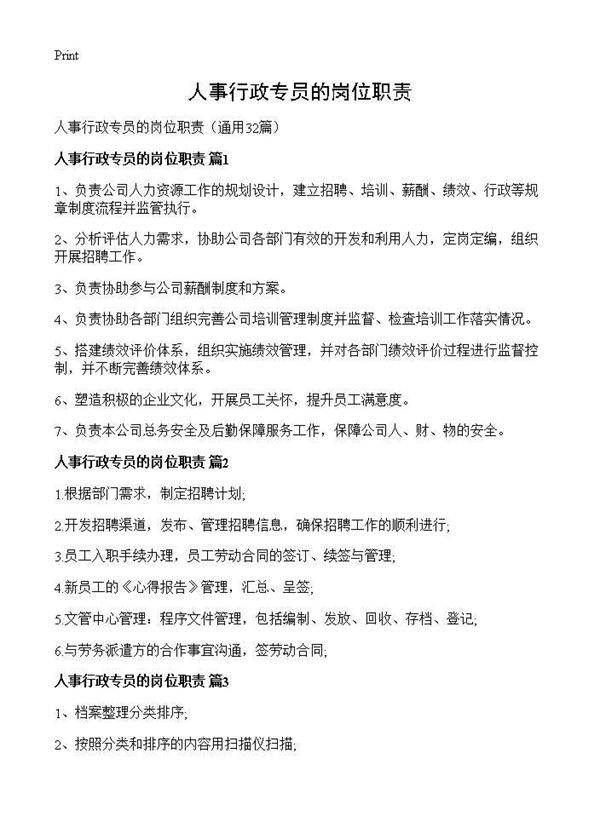 Print

人事行政专员的岗位职责

人事行政专员的岗位职责（通用32篇）

人事行政专员的岗位职责 篇1

1、负责公司人力资源工作的规划设计，建立招聘、培训、薪酬、绩效、行政等规章制度流程并监管执行。

2、分析评估人力需求，协助公司各部门有效的开发和利用人力，定岗定编，组织开展招聘工作。

3、负责协助参与公司薪酬制度和方案。

4、负责协助各部门组织完善公司培训管理制度并监督、检查培训工作落实情况。

5、搭建绩效评价体系，组织实施绩效管理，并对各部门绩效评价过程进行监督控制，并不断完善绩效体系。

6、塑造积极的企业文化，开展员工关怀，提升员工满意度。

7、负责本公司总务安全及后勤保障服务工作，保障公司人、财、物的安全。

人事行政专员的岗位职责 篇2

1.根据部门需求，制定招聘计划;

2.开发招聘渠道，发布、管理招聘信息，确保招聘工作的顺利进行;

3.员工入职手续办理，员工劳动合同的签订、续签与管理;

4.新员工的《心得报告》管理，汇总、呈签;

5.文管中心管理：程序文件管理，包括编制、发放、回收、存档、登记;

6.与劳务派遣方的合作事宜沟通，签劳动合同;

人事行政专员的岗位职责 篇3

1、档案整理分类排序;

2、按照分类和排序的内容用扫描仪扫描;